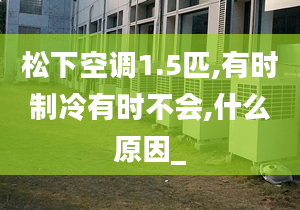 松下空调1.5匹,有时制冷有时不会,什么原因_